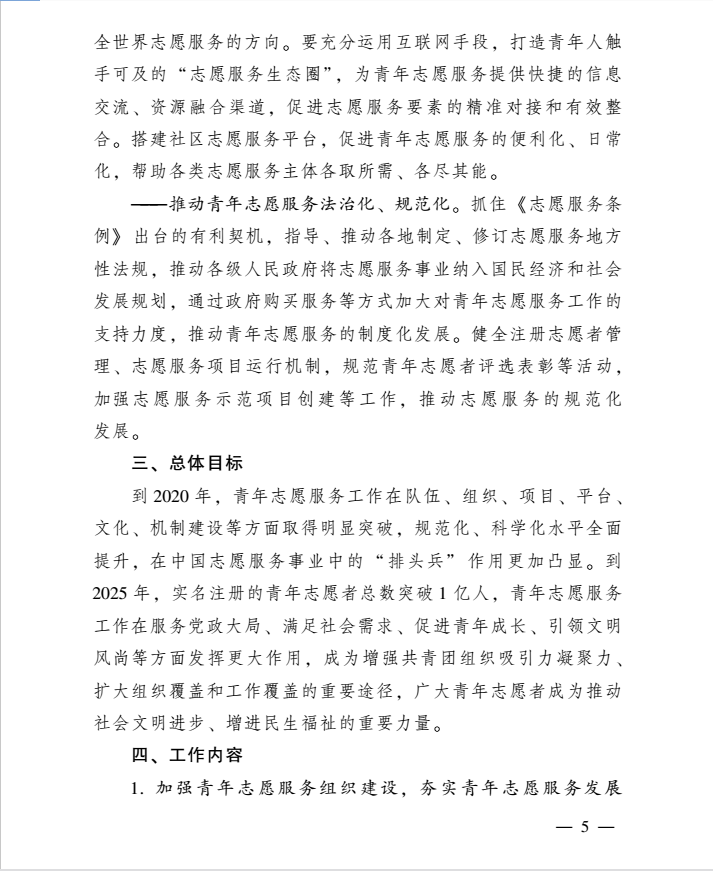 全世界志愿服务的方向。要充分运用互联网手段，打造青年人触手可及的“志愿服务生态圈”，为青年志愿服务提供快捷的信息交流、资源融合渠道，促进志愿服务要素的精准对接和有效整合。搭建社区志愿服务平台，促进青年志愿服务的便利化、日常化，帮助各类志愿服务主体各取所需、各尽其能。

——推动青年志愿服务法治化、规范化。抓住《志愿服务条例》出台的有利契机，指导、推动各地制定、修订志愿服务地方性法规，推动各级人民政府将志愿服务事业纳入国民经济和社会发展规划，通过政府购买服务等方式加大对青年志愿服务工作的支持力度，推动青年志愿服务的制度化发展。健全注册志愿者管理、志愿服务项目运行机制，规范青年志愿者评选表彰等活动，加强志愿服务示范项目创建等工作，推动志愿服务的规范化发展。

三、总体目标

到 2020 年，青年志愿服务工作在队伍、组织、项目、平台、文化、机制建设等方面取得明显突破，规范化、科学化水平全面提升，在中国志愿服务事业中的“排头兵”作用更加凸显。到 2025 年，实名注册的青年志愿者总数突破 1 亿人，青年志愿服务工作在服务党政大局、满足社会需求、促进青年成长、引领文明风尚等方面发挥更大作用，成为增强共青团组织吸引力凝聚力、扩大组织覆盖和工作覆盖的重要途径，广大青年志愿者成为推动社会文明进步、增进民生福祉的重要力量。

四、工作内容

1. 加强青年志愿服务组织建设，夯实青年志愿服务发展

— 5 —